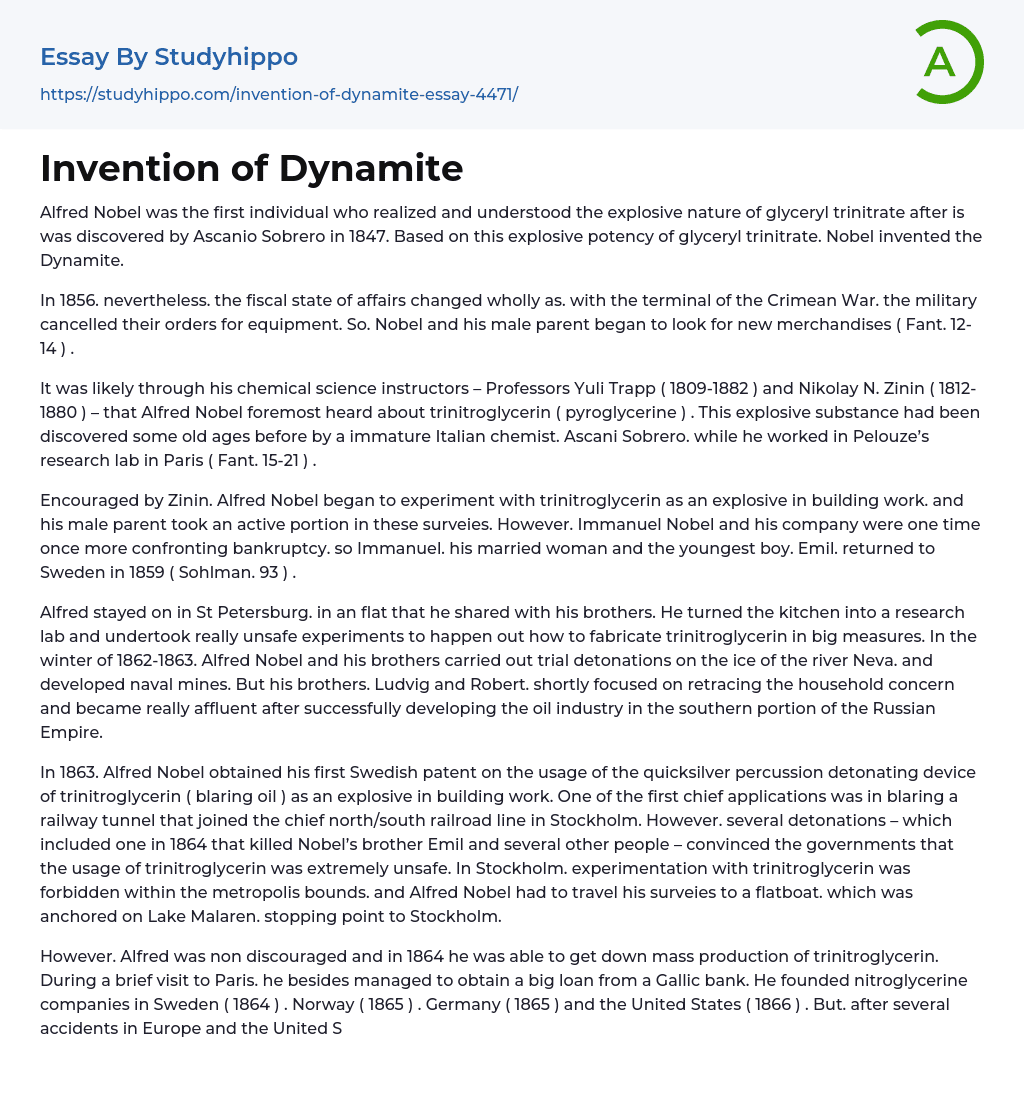 Essay By Studyhippo
https://studyhippo.com/invention-of-dynamite-essay-4471/

A

Invention of Dynamite

Alfred Nobel was the first individual who realized and understood the explosive nature of glyceryl trinitrate after is was discovered by Ascanio Sobrero in 1847. Based on this explosive potency of glyceryl trinitrate. Nobel invented the Dynamite.

In 1856. nevertheless. the fiscal state of affairs changed wholly as. with the terminal of the Crimean War. the military cancelled their orders for equipment. So. Nobel and his male parent began to look for new merchandises ( Fant. 12-14 ) .

It was likely through his chemical science instructors – Professors Yuli Trapp ( 1809-1882 ) and Nikolay N. Zinin ( 1812-1880 ) – that Alfred Nobel foremost heard about trinitroglycerin ( pyroglycerine ) . This explosive substance had been discovered some old ages before by a immature Italian chemist. Ascani Sobrero. while he worked in Pelouze's research lab in Paris ( Fant. 15-21 ) .

Encouraged by Zinin. Alfred Nobel began to experiment with trinitroglycerin as an explosive in building work. and his male parent took an active portion in these surveies. However. Immanuel Nobel and his company were one time once more confronting bankruptcy. so Immanuel. his married woman and the youngest boy. Emil. returned to Sweden in 1859 ( Sohlman. 93 ) .

Alfred stayed on in St Petersburg. in an flat that he shared with his brothers. He turned the kitchen into a research lab and undertook really unsafe experiments to happen out how to fabricate trinitroglycerin in big measures. In the winter of 1862-1863. Alfred Nobel and his brothers carried out trial detonations on the ice of the river Neva. and developed naval mines. But his brothers. Ludvig and Robert. shortly focused on retracing the household concern and became really affluent after successfully developing the oil industry in the southern portion of the Russian Empire.

In 1863. Alfred Nobel obtained his first Swedish patent on the usage of the quicksilver percussion detonating device of trinitroglycerin ( blaring oil ) as an explosive in building work. One of the first chief applications was in blaring a railway tunnel that joined the chief north/south railroad line in Stockholm. However. several detonations – which included one in 1864 that killed Nobel's brother Emil and several other people – convinced the governments that the usage of trinitroglycerin was extremely unsafe. In Stockholm. experimentation with trinitroglycerin was forbidden within the metropolis bounds. and Alfred Nobel had to travel his surveies to a flatboat. which was anchored on Lake Malaren. stopping point to Stockholm.

However. Alfred was non discouraged and in 1864 he was able to get down mass production of trinitroglycerin. During a brief visit to Paris. he besides managed to obtain a big loan from a Gallic bank. He founded nitroglycerine companies in Sweden ( 1864 ) . Norway ( 1865 ) . Germany ( 1865 ) and the United States ( 1866 ) . But. after several accidents in Europe and the United S